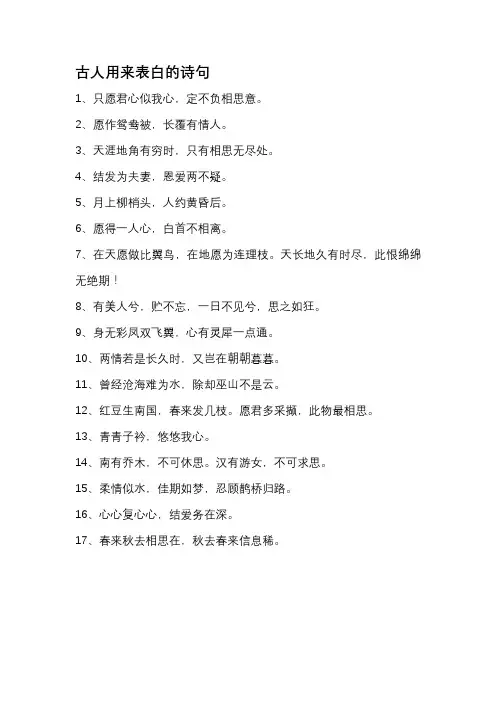 古人用来表白的诗句

1、只愿君心似我心，定不负相思意。

2、愿作鸳鸯被，长覆有情人。

3、天涯地角有穷时，只有相思无尽处。

4、结发为夫妻，恩爱两不疑。

5、月上柳梢头，人约黄昏后。

6、愿得一人心，白首不相离。

7、在天愿做比翼鸟，在地愿为连理枝。天长地久有时尽，此恨绵绵无绝期！

8、有美人兮，贮不忘，一日不见兮，思之如狂。

9、身无彩凤双飞翼，心有灵犀一点通。

10、两情若是长久时，又岂在朝朝暮暮。

11、曾经沧海难为水，除却巫山不是云。

12、红豆生南国，春来发几枝。愿君多采撷，此物最相思。

13、青青子衿，悠悠我心。

14、南有乔木，不可休思。汉有游女，不可求思。

15、柔情似水，佳期如梦，忍顾鹊桥归路。

16、心心复心心，结爱务在深。

17、春来秋去相思在，秋去春来信息稀。